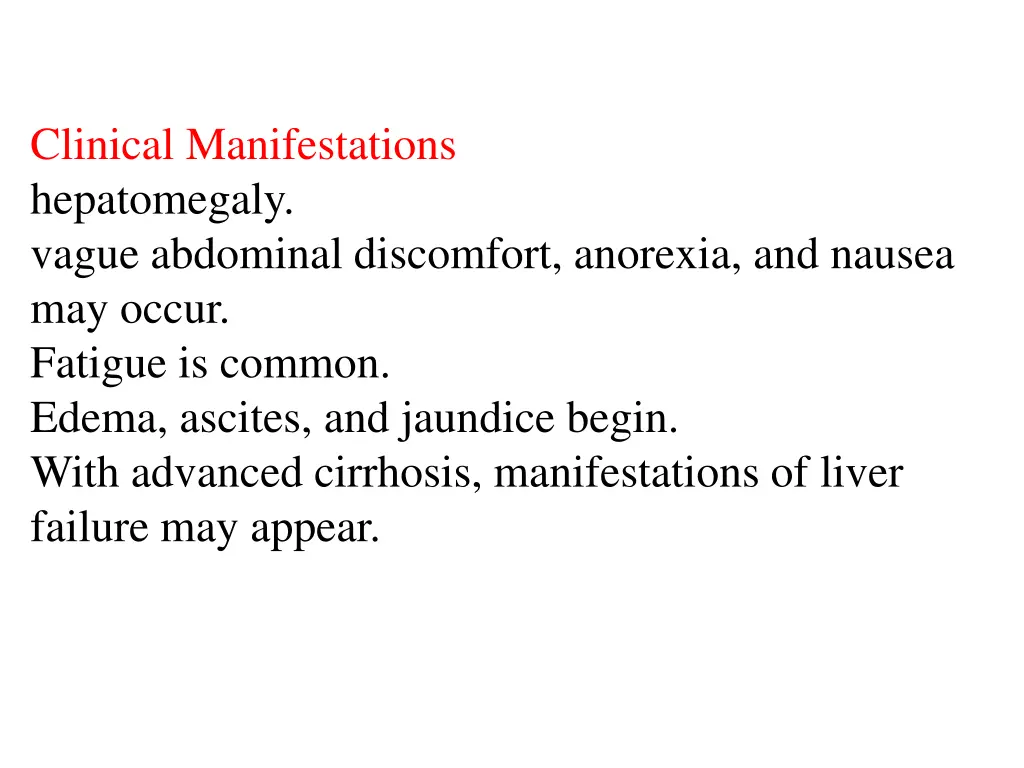 Clinical Manifestations
hepatomegaly.
vague abdominal discomfort, anorexia, and nausea may occur.
Fatigue is common.
Edema, ascites, and jaundice begin.
With advanced cirrhosis, manifestations of liver failure may appear.